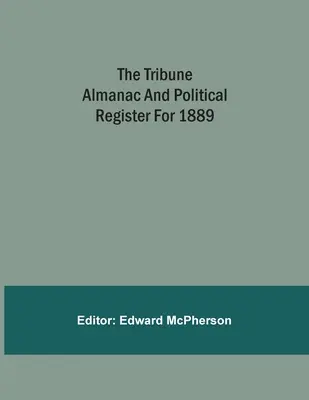 The Tribune Almanac And Political Register For 1889

Editor: Edward McPherson